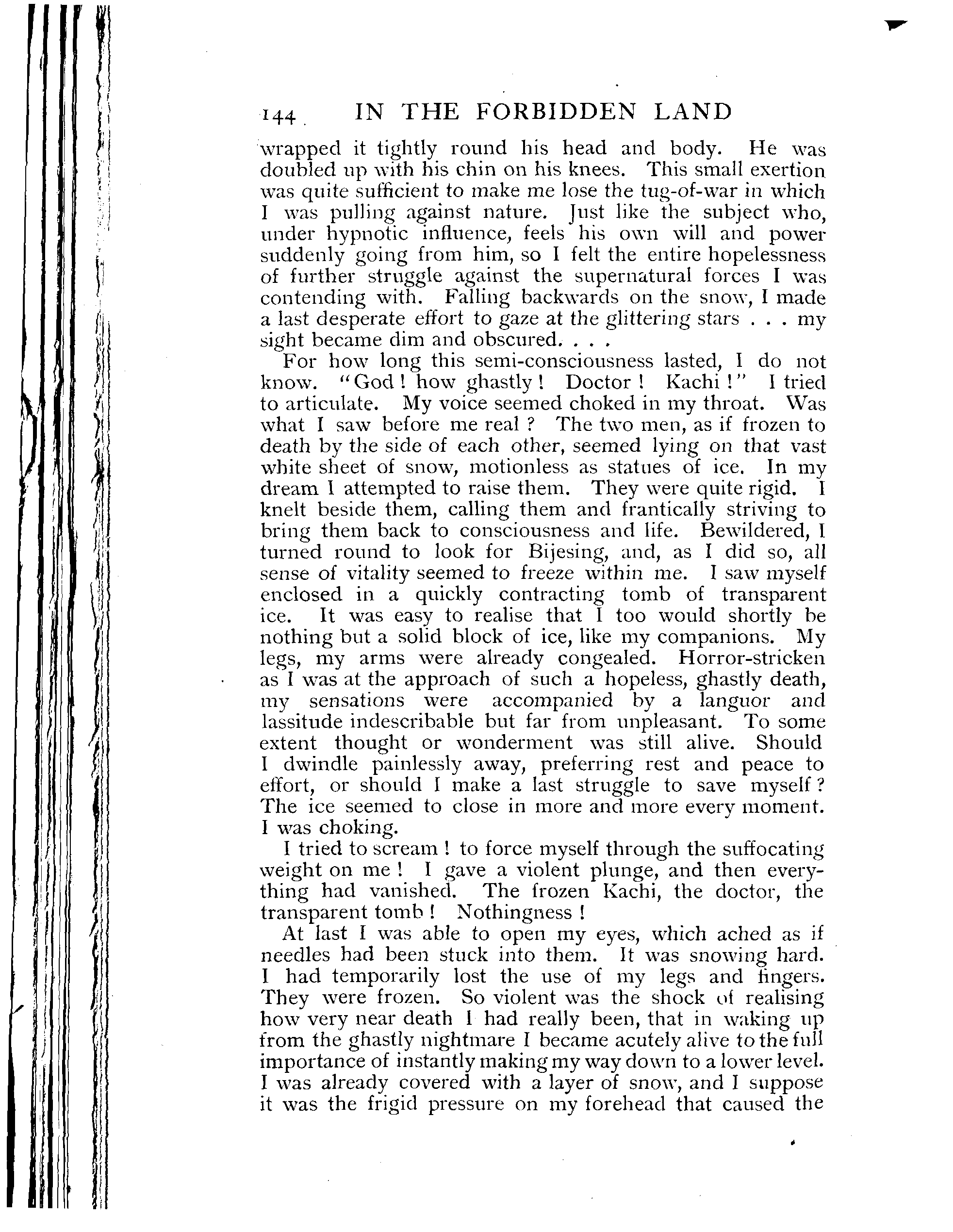 144 IN THE FORBIDDEN LAND

wrapped it tightly round his head and body. He was doubled up with his chin on his knees. This small exertion was quite sufficient to make me lose the tug-of-war in which I was pulling against nature. Just like the subject who, under hypnotic influence, feels his own will and power suddenly going from him, so I felt the entire hopelessness of further struggle against the supernatural forces I was contending with. Falling backwards on the snow, I made a last desperate effort to gaze at the glittering stars . . . my sight became dim and obscured. . . .

For how long this semi-consciousness lasted, I do not know. "God! how ghastly! Doctor! Kachi!" I tried to articulate. My voice seemed choked in my throat. Was what I saw before me real? The two men, as if frozen to death by the side of each other, seemed lying on that vast white sheet of snow, motionless as statues of ice. In my dream I attempted to raise them. They were quite rigid. I knelt beside them, calling them and frantically striving to bring them back to consciousness and life. Bewildered, I turned round to look for Bijesing, and, as I did so, all sense of vitality seemed to freeze within me. I saw myself enclosed in a quickly contracting tomb of transparent ice. It was easy to realise that I too would shortly be nothing but a solid block of ice, like my companions. My legs, my arms were already congealed. Horror-stricken as I was at the approach of such a hopeless, ghastly death, my sensations were accompanied by a languor and lassitude indescribable but far from unpleasant. To some extent thought or wonderment was still alive. Should I dwindle painlessly away, preferring rest and peace to effort, or should I make a last struggle to save myself? The ice seemed to close in more and more every moment. I was choking.

I tried to scream! to force myself through the suffocating weight on me! I gave a violent plunge, and then everything had vanished. The frozen Kachi, the doctor, the transparent tomb! Nothingness!

At last I was able to open my eyes, which ached as if needles had been stuck into them. It was snowing hard. I had temporarily lost the use of my legs and fingers. They were frozen. So violent was the shock of realising how very near death I had really been, that in waking up from the ghastly nightmare I became acutely alive to the full importance of instantly making my way down to a lower level. I was already covered with a layer of snow, and I suppose it was the frigid pressure on my forehead that caused the